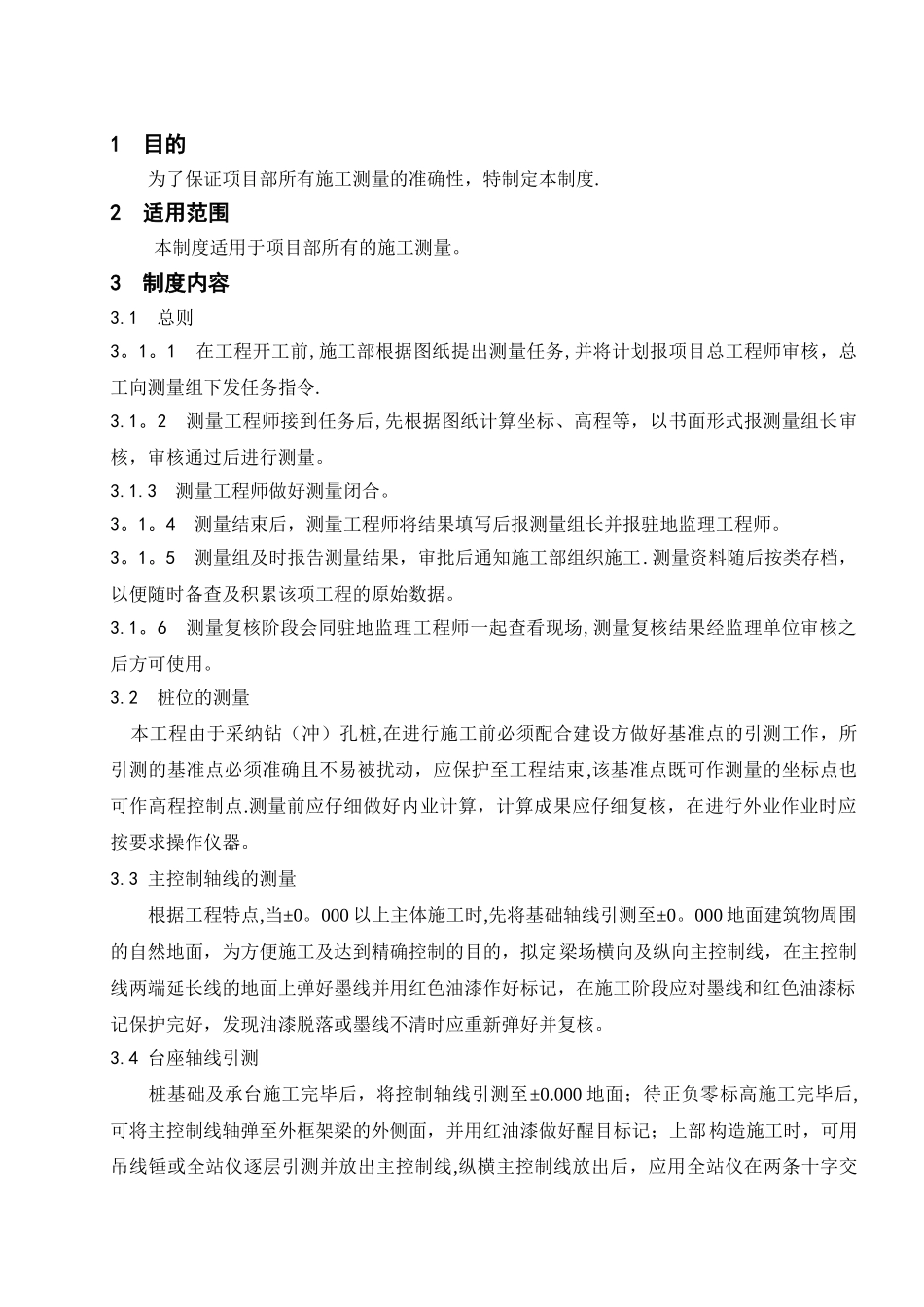 1　目的

为了保证项目部所有施工测量的准确性，特制定本制度.

2　适用范围

本制度适用于项目部所有的施工测量。

3　制度内容

3.1　总则

3。1。1　在工程开工前,施工部根据图纸提出测量任务,并将计划报项目总工程师审核，总工向测量组下发任务指令.

3.1。2　测量工程师接到任务后,先根据图纸计算坐标、高程等，以书面形式报测量组长审核，审核通过后进行测量。

3.1.3　测量工程师做好测量闭合。

3。1。4　测量结束后，测量工程师将结果填写后报测量组长并报驻地监理工程师。

3。1。5　测量组及时报告测量结果，审批后通知施工部组织施工.测量资料随后按类存档，以便随时备查及积累该项工程的原始数据。

3.1。6　测量复核阶段会同驻地监理工程师一起查看现场,测量复核结果经监理单位审核之后方可使用。

3.2　桩位的测量

本工程由于采纳钻（冲）孔桩,在进行施工前必须配合建设方做好基准点的引测工作，所引测的基准点必须准确且不易被扰动，应保护至工程结束,该基准点既可作测量的坐标点也可作高程控制点.测量前应仔细做好内业计算，计算成果应仔细复核，在进行外业作业时应按要求操作仪器。

3.3 主控制轴线的测量

根据工程特点,当±0。000 以上主体施工时,先将基础轴线引测至±0。000 地面建筑物周围的自然地面，为方便施工及达到精确控制的目的，拟定梁场横向及纵向主控制线，在主控制线两端延长线的地面上弹好墨线并用红色油漆作好标记，在施工阶段应对墨线和红色油漆标记保护完好，发现油漆脱落或墨线不清时应重新弹好并复核。

3.4 台座轴线引测

桩基础及承台施工完毕后，将控制轴线引测至±0.000 地面；待正负零标高施工完毕后,可将主控制线轴弹至外框架梁的外侧面，并用红油漆做好醒目标记；上部构造施工时，可用吊线锤或全站仪逐层引测并放出主控制线,纵横主控制线放出后，应用全站仪在两条十字交